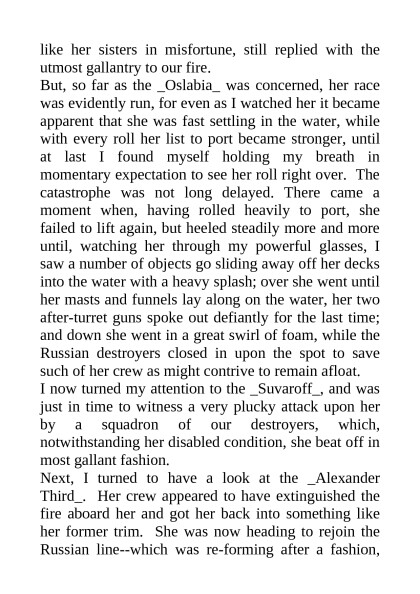 like her sisters in misfortune, still replied with the utmost gallantry to our fire.

But, so far as the _Oslabia_ was concerned, her race was evidently run, for even as I watched her it became apparent that she was fast settling in the water, while with every roll her list to port became stronger, until at last I found myself holding my breath in momentary expectation to see her roll right over. The catastrophe was not long delayed. There came a moment when, having rolled heavily to port, she failed to lift again, but heeled steadily more and more until, watching her through my powerful glasses, I saw a number of objects go sliding away off her decks into the water with a heavy splash; over she went until her masts and funnels lay along on the water, her two after-turret guns spoke out defiantly for the last time; and down she went in a great swirl of foam, while the Russian destroyers closed in upon the spot to save such of her crew as might contrive to remain afloat.

I now turned my attention to the _Suvaroff_, and was just in time to witness a very plucky attack upon her by a squadron of our destroyers, which, notwithstanding her disabled condition, she beat off in most gallant fashion.

Next, I turned to have a look at the _Alexander Third_. Her crew appeared to have extinguished the fire aboard her and got her back into something like her former trim. She was now heading to rejoin the Russian line--which was re-forming after a fashion,